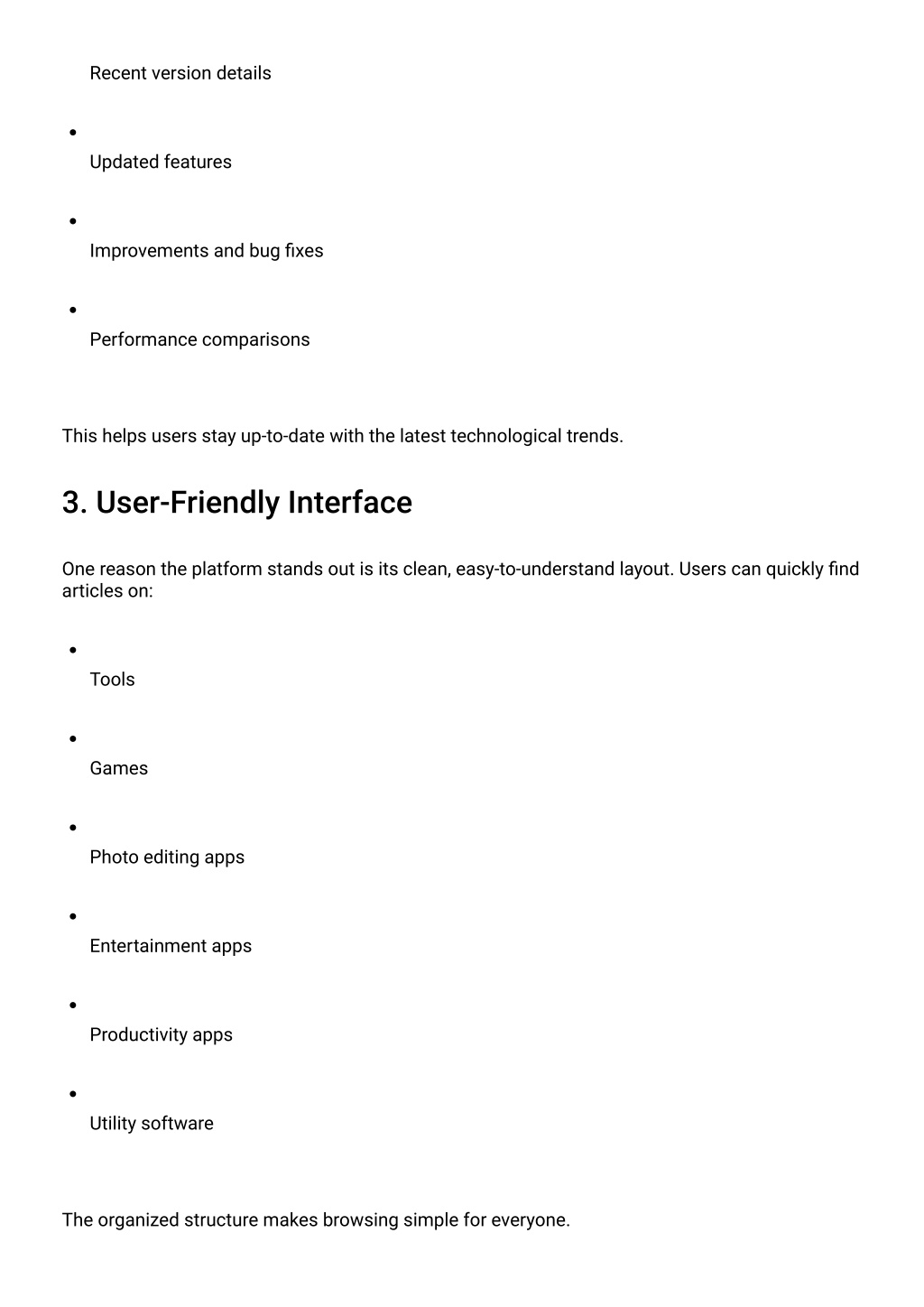 Recent version details

- Updated features
- Improvements and bug fixes
- Performance comparisons

This helps users stay up-to-date with the latest technological trends.

3. User-Friendly Interface

One reason the platform stands out is its clean, easy-to-understand layout. Users can quickly find articles on:

- Tools
- Games
- Photo editing apps
- Entertainment apps
- Productivity apps
- Utility software

The organized structure makes browsing simple for everyone.